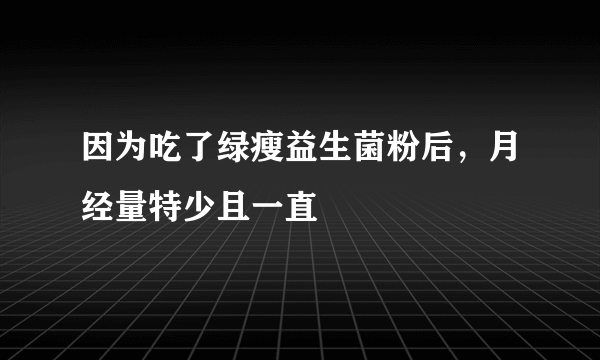 因为吃了绿瘦益生菌粉后，月经量特少且一直